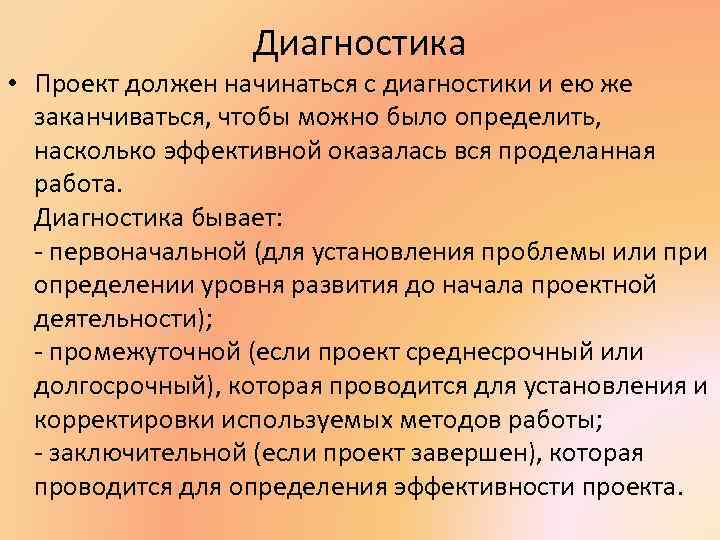 Диагностика

• Проект должен начинаться с диагностики и ею же заканчиваться, чтобы можно было определить, насколько эффективной оказалась вся проделанная работа.

Диагностика бывает:

- первоначальной (для установления проблемы или при определении уровня развития до начала проектной деятельности);

- промежуточной (если проект среднесрочный или долгосрочный), которая проводится для установления и корректировки используемых методов работы;

- заключительной (если проект завершен), которая проводится для определения эффективности проекта.